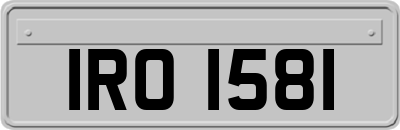 IRO 1581